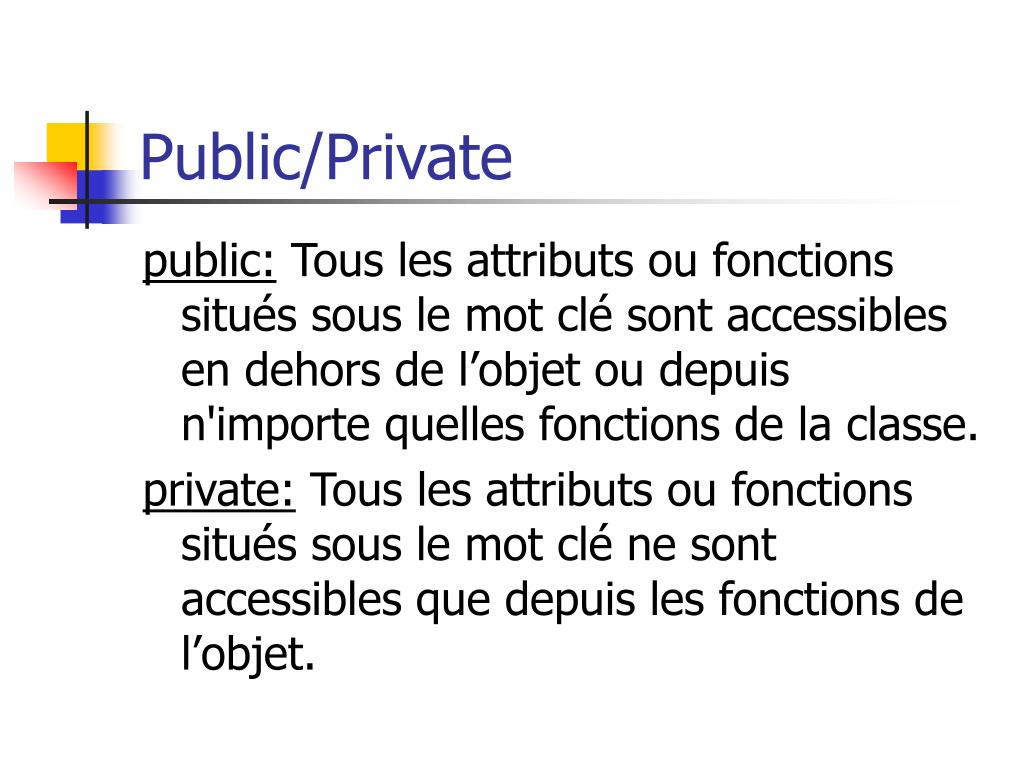 Public/Private

public: Tous les attributs ou fonctions situés sous le mot clé sont accessibles en dehors de l’objet ou depuis n'importe quelles fonctions de la classe.

private: Tous les attributs ou fonctions situés sous le mot clé ne sont accessibles que depuis les fonctions de l’objet.